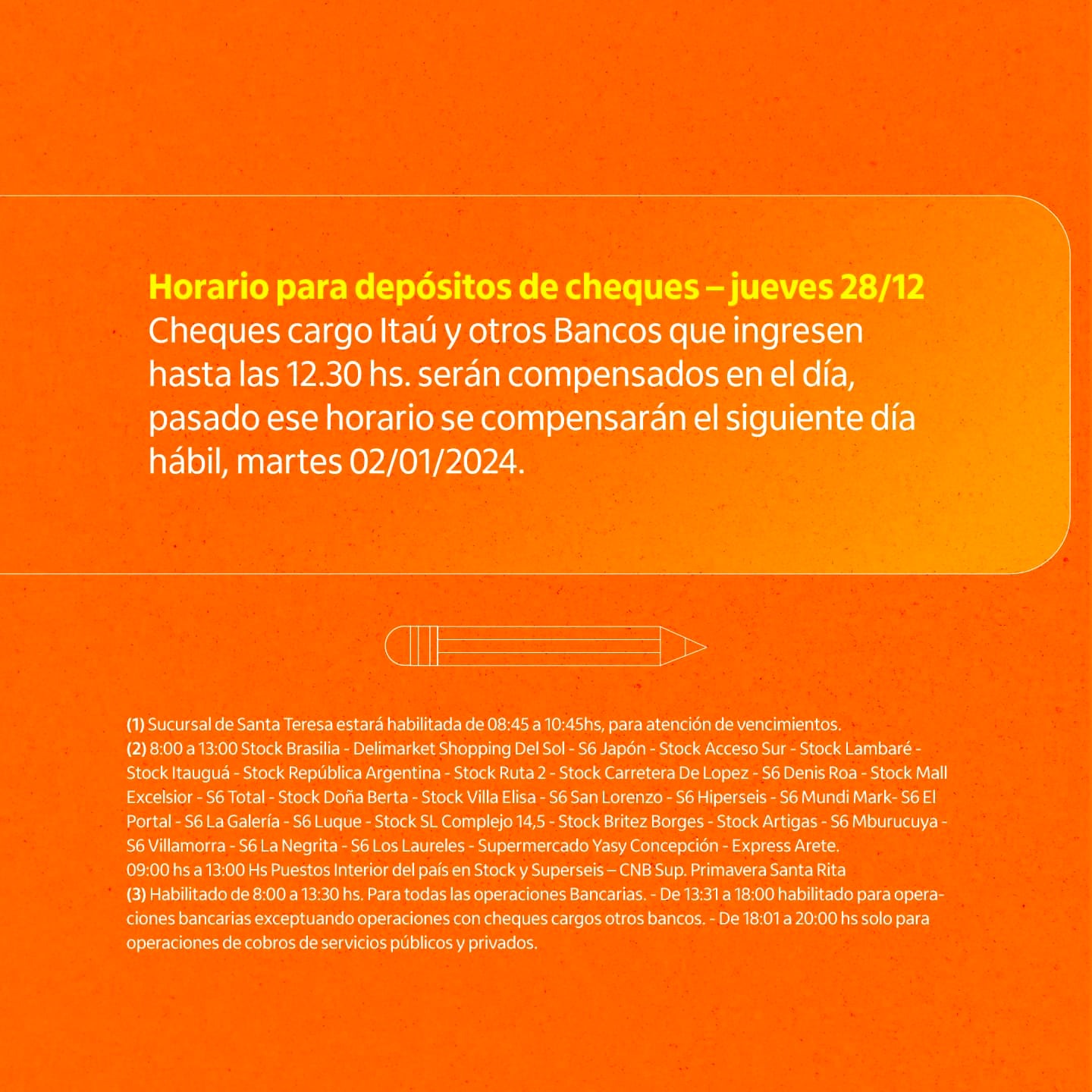 Horario para depósitos de cheques – jueves 28/12
Cheques cargo Itaú y otros Bancos que ingresen hasta las 12.30 hs. serán compensados en el día, pasado ese horario se compensarán el siguiente día hábil, martes 02/01/2024.

(1) Sucursal de Santa Teresa estará habilitada de 08:45 a 10:45hs, para atención de vencimientos.
(2) 8:00 a 13:00 Stock Brasilia - Delimarket Shopping Del Sol - S6 Japón - Stock Acceso Sur - Stock Lambaré - Stock Itauguá - Stock República Argentina - Stock Ruta 2 - Stock Carretera De Lopez - S6 Denis Roa - Stock Mall Excelsior - S6 Total - Stock Doña Berta - Stock Villa Elisa - S6 San Lorenzo - S6 Hiperseis - S6 Mundi Mark- S6 El Portal - S6 La Galería - S6 Luque - Stock SL Complejo 14,5 - Stock Britez Borges - Stock Artigas - S6 Mburucuya - S6 Villamorra - S6 La Negrita - S6 Los Laureles - Supermercado Yasy Concepción - Express Arete.
09:00 hs a 13:00 Hs Puestos Interior del país en Stock y Superseis – CNB Sup. Primavera Santa Rita
(3) Habilitado de 8:00 a 13:30 hs. Para todas las operaciones Bancarias. - De 13:31 a 18:00 habilitado para operaciones bancarias exceptuando operaciones con cheques cargos otros bancos. - De 18:01 a 20:00 hs solo para operaciones de cobros de servicios públicos y privados.